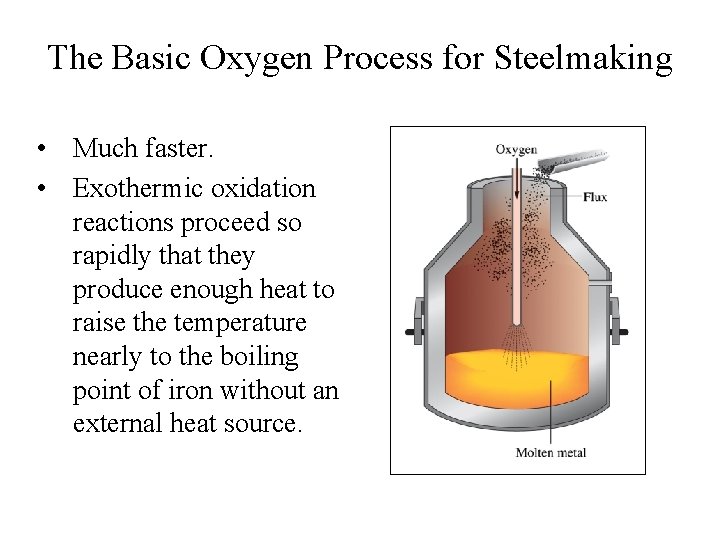 The Basic Oxygen Process for Steelmaking

• Much faster.
• Exothermic oxidation reactions proceed so rapidly that they produce enough heat to raise the temperature nearly to the boiling point of iron without an external heat source.

Oxygen
Flux
Molten metal